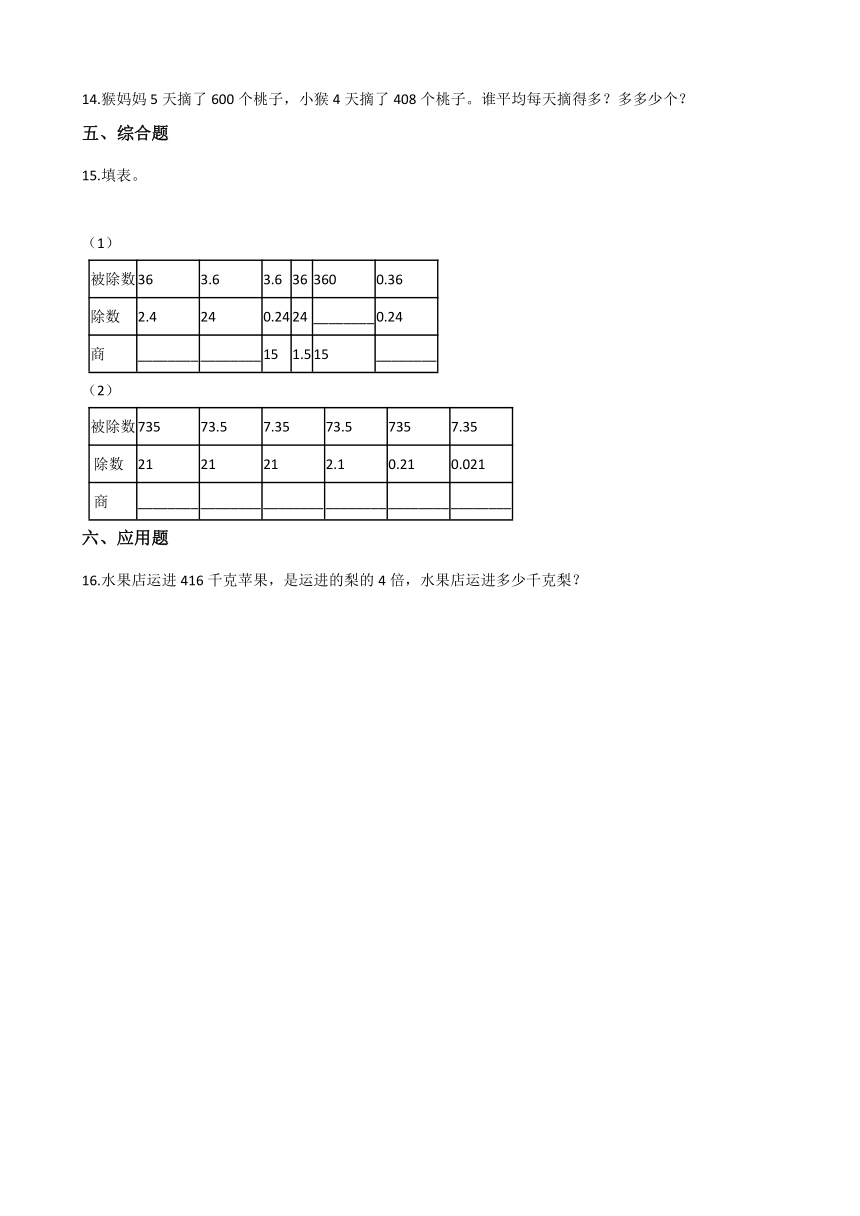 14.猴妈妈 5 天摘了 600 个桃子，小猴 4 天摘了 408 个桃子。谁平均每天摘得多？多多少个？

五、综合题

15.填表。

（1）

| 被除数 | 36 | 3.6 | 3.6 | 36 | 360 | 0.36 |
|---|---|---|---|---|---|---|
| 除数 | 2.4 | 24 | 0.24 | 24 | ________ | 0.24 |
| 商 | ________ | ________ | 15 | 1.5 | 15 | ________ |

（2）

| 被除数 | 735 | 73.5 | 7.35 | 73.5 | 735 | 7.35 |
|---|---|---|---|---|---|---|
| 除数 | 21 | 21 | 21 | 2.1 | 0.21 | 0.021 |
| 商 | ________ | ________ | ________ | ________ | ________ | ________ |

六、应用题

16.水果店运进 416 千克苹果，是运进的梨的 4 倍，水果店运进多少千克梨？